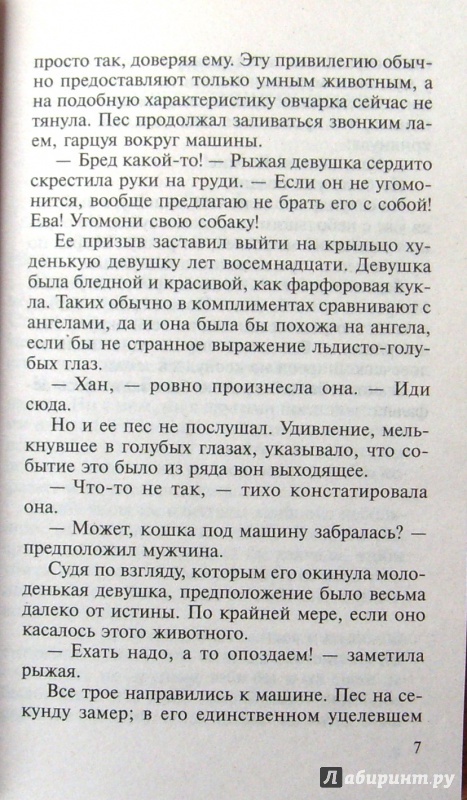 просто так, доверяя ему. Эту привилегию обычно предоставляют только умным животным, а на подобную характеристику овчарка сейчас не тянула. Пес продолжал заливаться звонким лаем, гарцуя вокруг машины.

— Бред какой-то! — Рыжая девушка сердито скрестила руки на груди. — Если он не угомонится, вообще предлагаю не брать его с собой! Ева! Угомони свою собаку!

Ее призыв заставил выйти на крыльцо худенькую девушку лет восемнадцати. Девушка была бледной и красивой, как фарфоровая кукла. Таких обычно в комплиментах сравнивают с ангелами, да и она была бы похожа на ангела, если бы не странное выражение льдисто-голубых глаз.

— Хан, — ровно произнесла она. — Иди сюда.

Но и ее пес не послушал. Удивление, мелькнувшее в голубых глазах, указывало, что событие это было из ряда вон выходящее.

— Что-то не так, — тихо констатировала она.

— Может, кошка под машину забралась? — предположил мужчина.

Судя по взгляду, которым его окинула молоденькая девушка, предположение было весьма далеко от истины. По крайней мере, если оно касалось этого животного.

— Ехать надо, а то опоздаем! — заметила рыжая.

Все трое направились к машине. Пес на секунду замер; в его единственном уцелевшем

7

Лабиринт.ру